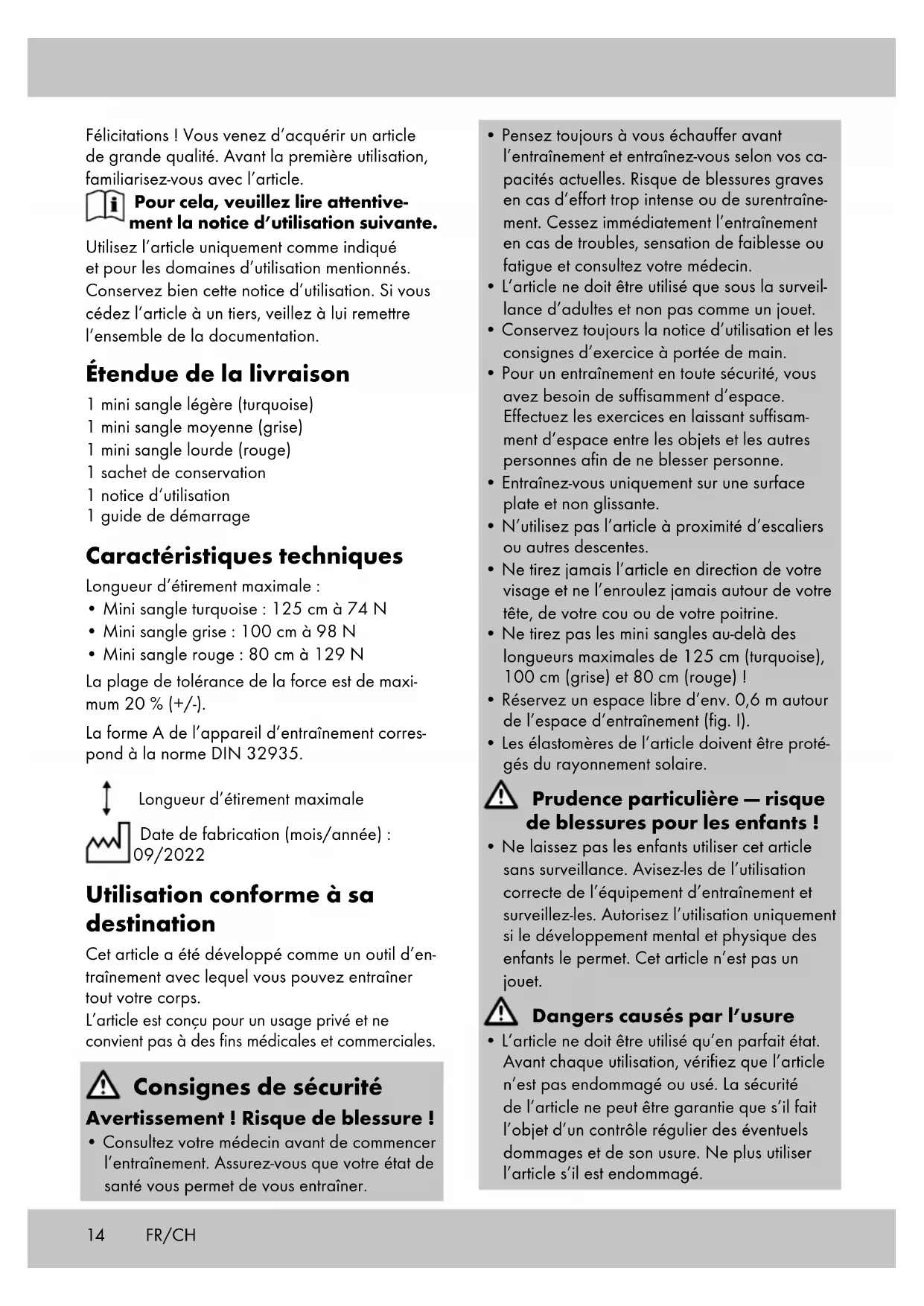 Félicitations ! Vous venez d'acquérir un article de grande qualité. Avant la première utilisation, familiarisez-vous avec l'article.

Pour cela, veuillez lire attentivement la notice d'utilisation suivante.

Utilisez l'article uniquement comme indiqué et pour les domaines d'utilisation mentionnés. Conservez bien cette notice d'utilisation. Si vous cédez l'article à un tiers, veillez à lui remettre l'ensemble de la documentation.

Étendue de la livraison

1 mini sangle légère (turquoise)
1 mini sangle moyenne (grise)
1 mini sangle lourde (rouge)
1 sachet de conservation
1 notice d'utilisation
1 guide de démarrage

Caractéristiques techniques

Longueur d'étirement maximale :
• Mini sangle turquoise : 125 cm à 74 N
• Mini sangle grise : 100 cm à 98 N
• Mini sangle rouge : 80 cm à 129 N

La plage de tolérance de la force est de maximum 20 % (+/-).

La forme A de l'appareil d'entraînement correspond à la norme DIN 32935.

Longueur d'étirement maximale

Date de fabrication (mois/année) : 09/2022

Utilisation conforme à sa destination

Cet article a été développé comme un outil d'entraînement avec lequel vous pouvez entraîner tout votre corps.
L'article est conçu pour un usage privé et ne convient pas à des fins médicales et commerciales.

Consignes de sécurité

Avertissement ! Risque de blessure !

• Consultez votre médecin avant de commencer l'entraînement. Assurez-vous que votre état de santé vous permet de vous entraîner.
• Pensez toujours à vous échauffer avant l'entraînement et entraînez-vous selon vos capacités actuelles. Risque de blessures graves en cas d'effort trop intense ou de surentraînement. Cessez immédiatement l'entraînement en cas de troubles, sensation de faiblesse ou fatigue et consultez votre médecin.
• L'article ne doit être utilisé que sous la surveillance d'adultes et non pas comme un jouet.
• Conservez toujours la notice d'utilisation et les consignes d'exercice à portée de main.
• Pour un entraînement en toute sécurité, vous avez besoin de suffisamment d'espace. Effectuez les exercices en laissant suffisamment d'espace entre les objets et les autres personnes afin de ne blesser personne.
• Entraînez-vous uniquement sur une surface plate et non glissante.
• N'utilisez pas l'article à proximité d'escaliers ou autres descentes.
• Ne tirez jamais l'article en direction de votre visage et ne l'enroulez jamais autour de votre tête, de votre cou ou de votre poitrine.
• Ne tirez pas les mini sangles au-delà des longueurs maximales de 125 cm (turquoise), 100 cm (grise) et 80 cm (rouge) !
• Réservez un espace libre d'env. 0,6 m autour de l'espace d'entraînement (fig. I).
• Les élastomères de l'article doivent être protégés du rayonnement solaire.

Prudence particulière — risque de blessures pour les enfants !

• Ne laissez pas les enfants utiliser cet article sans surveillance. Avisez-les de l'utilisation correcte de l'équipement d'entraînement et surveillez-les. Autorisez l'utilisation uniquement si le développement mental et physique des enfants le permet. Cet article n'est pas un jouet.

Dangers causés par l'usure

• L'article ne doit être utilisé qu'en parfait état. Avant chaque utilisation, vérifiez que l'article n'est pas endommagé ou usé. La sécurité de l'article ne peut être garantie que s'il fait l'objet d'un contrôle régulier des éventuels dommages et de son usure. Ne plus utiliser l'article s'il est endommagé.

14 FR/CH